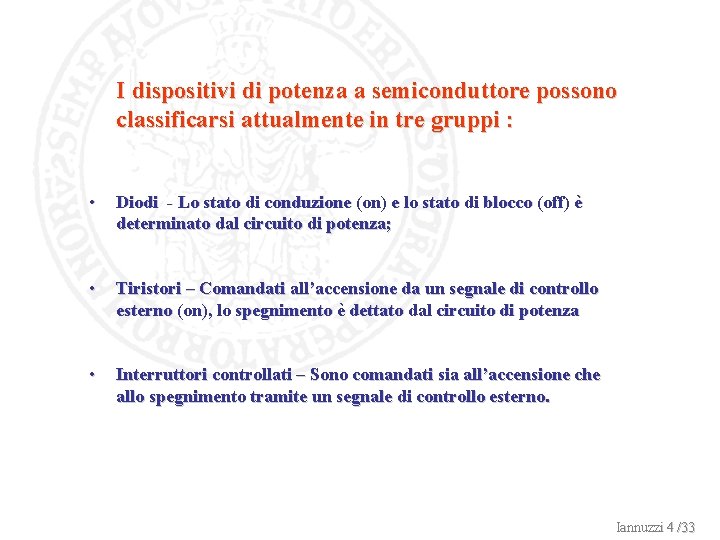 I dispositivi di potenza a semiconduttore possono classificarsi attualmente in tre gruppi :

• Diodi - Lo stato di conduzione (on) e lo stato di blocco (off) è determinato dal circuito di potenza;

• Tiristori – Comandati all'accensione da un segnale di controllo esterno (on), lo spegnimento è dettato dal circuito di potenza

• Interruttori controllati – Sono comandati sia all'accensione che allo spegnimento tramite un segnale di controllo esterno.

Iannuzzi 4 /33